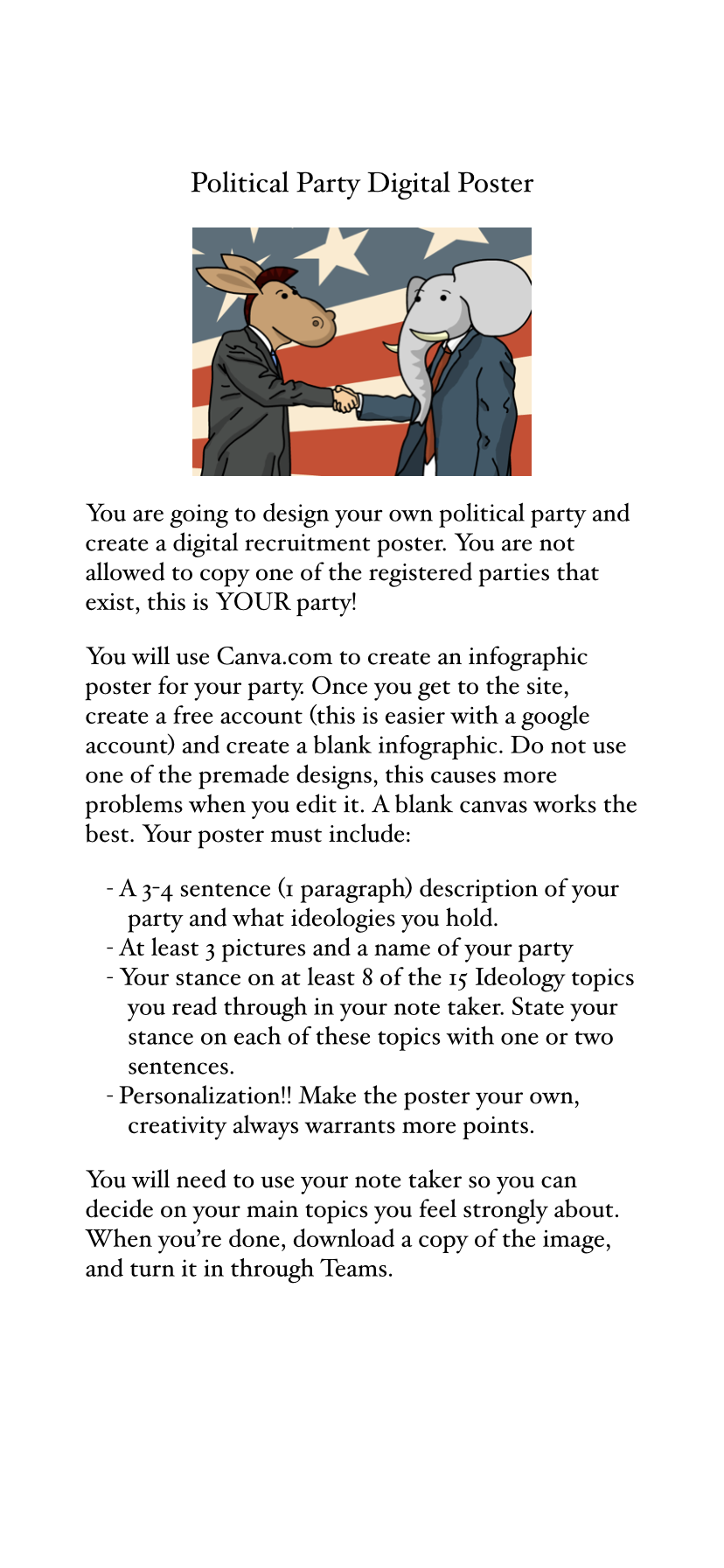 Political Party Digital Poster

You are going to design your own political party and create a digital recruitment poster. You are not allowed to copy one of the registered parties that exist, this is YOUR party!

You will use Canva.com to create an infographic poster for your party. Once you get to the site, create a free account (this is easier with a google account) and create a blank infographic. Do not use one of the premade designs, this causes more problems when you edit it. A blank canvas works the best. Your poster must include:

- A 3-4 sentence (1 paragraph) description of your party and what ideologies you hold.
- At least 3 pictures and a name of your party
- Your stance on at least 8 of the 15 Ideology topics you read through in your note taker. State your stance on each of these topics with one or two sentences.
- Personalization!! Make the poster your own, creativity always warrants more points.

You will need to use your note taker so you can decide on your main topics you feel strongly about. When you're done, download a copy of the image, and turn it in through Teams.